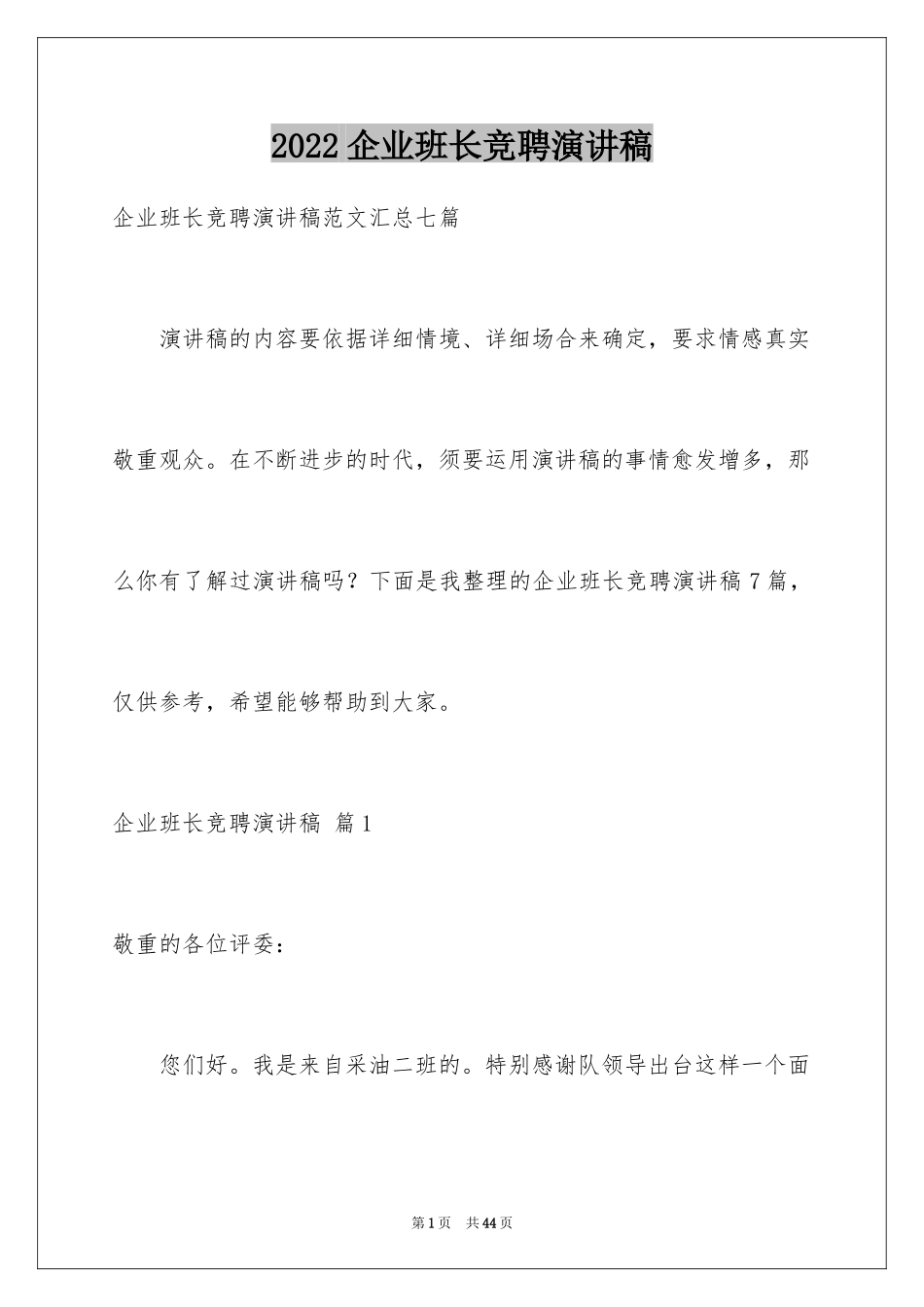 2022 企业班长竞聘演讲稿

企业班长竞聘演讲稿范文汇总七篇

演讲稿的内容要依据详细情境、详细场合来确定，要求情感真实敬重观众。在不断进步的时代，须要运用演讲稿的事情愈发增多，那么你有了解过演讲稿吗？下面是我整理的企业班长竞聘演讲稿 7 篇，仅供参考，希望能够帮助到大家。

企业班长竞聘演讲稿 篇 1

敬重的各位评委：

您们好。我是来自采油二班的。特别感谢队领导出台这样一个面

第 1 页 共 44 页